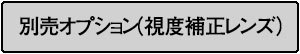 別売オプション(視度補正レンズ)